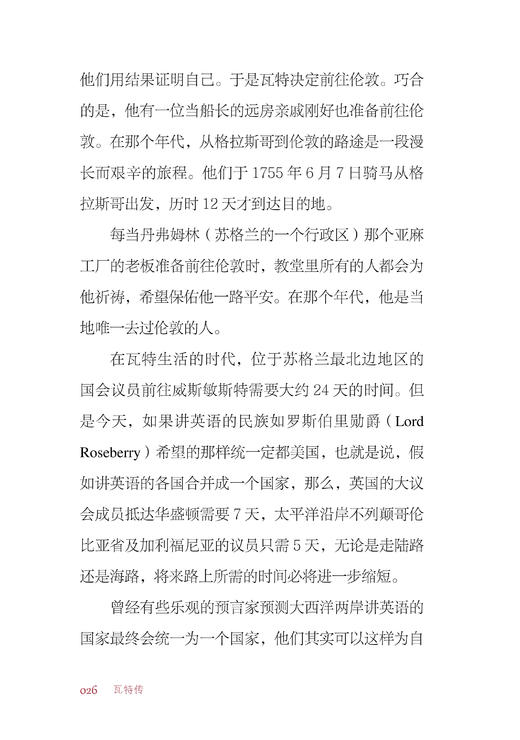 他们用结果证明自己。于是瓦特决定前往伦敦。巧合的是，他有一位当船长的远房亲戚刚好也准备前往伦敦。在那个年代，从格拉斯哥到伦敦的路途是一段漫长而艰辛的旅程。他们于 1755 年 6 月 7 日骑马从格拉斯哥出发，历时 12 天才到达目的地。

每当丹弗姆林（苏格兰的一个行政区）那个亚麻工厂的老板准备前往伦敦时，教堂里所有的人都会为他祈祷，希望保佑他一路平安。在那个年代，他是当地唯一去过伦敦的人。

在瓦特生活的时代，位于苏格兰最北边地区的国会议员前往威斯敏斯特需要大约 24 天的时间。但是今天，如果讲英语的民族如罗斯伯里勋爵（Lord Roseberry）希望的那样统一定都美国，也就是说，假如讲英语的各国合并成一个国家，那么，英国的大议会成员抵达华盛顿需要 7 天，太平洋沿岸不列颠哥伦比亚省及加利福尼亚的议员只需 5 天，无论是走陆路还是海路，将来路上所需的时间必将进一步缩短。

曾经有些乐观的预言家预测大西洋两岸讲英语的国家最终会统一为一个国家，他们其实可以这样为自

026 瓦特传